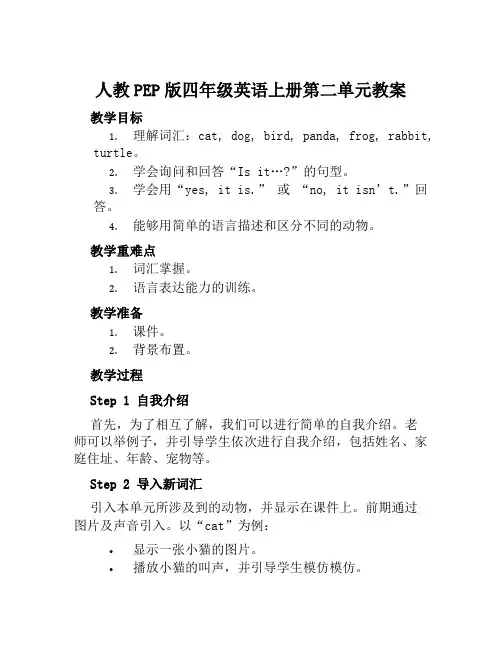 人教PEP版四年级英语上册第二单元教案

教学目标

1. 理解词汇：cat, dog, bird, panda, frog, rabbit, turtle。
2. 学会询问和回答“Is it…?”的句型。
3. 学会用“yes, it is.” 或 “no, it isn’t.”回答。
4. 能够用简单的语言描述和区分不同的动物。

教学重难点

1. 词汇掌握。
2. 语言表达能力的训练。

教学准备

1. 课件。
2. 背景布置。

教学过程

Step 1 自我介绍

首先，为了相互了解，我们可以进行简单的自我介绍。老师可以举例子，并引导学生依次进行自我介绍，包括姓名、家庭住址、年龄、宠物等。

Step 2 导入新词汇

引入本单元所涉及到的动物，并显示在课件上。前期通过图片及声音引入。以“cat”为例：

• 显示一张小猫的图片。
• 播放小猫的叫声，并引导学生模仿模仿。